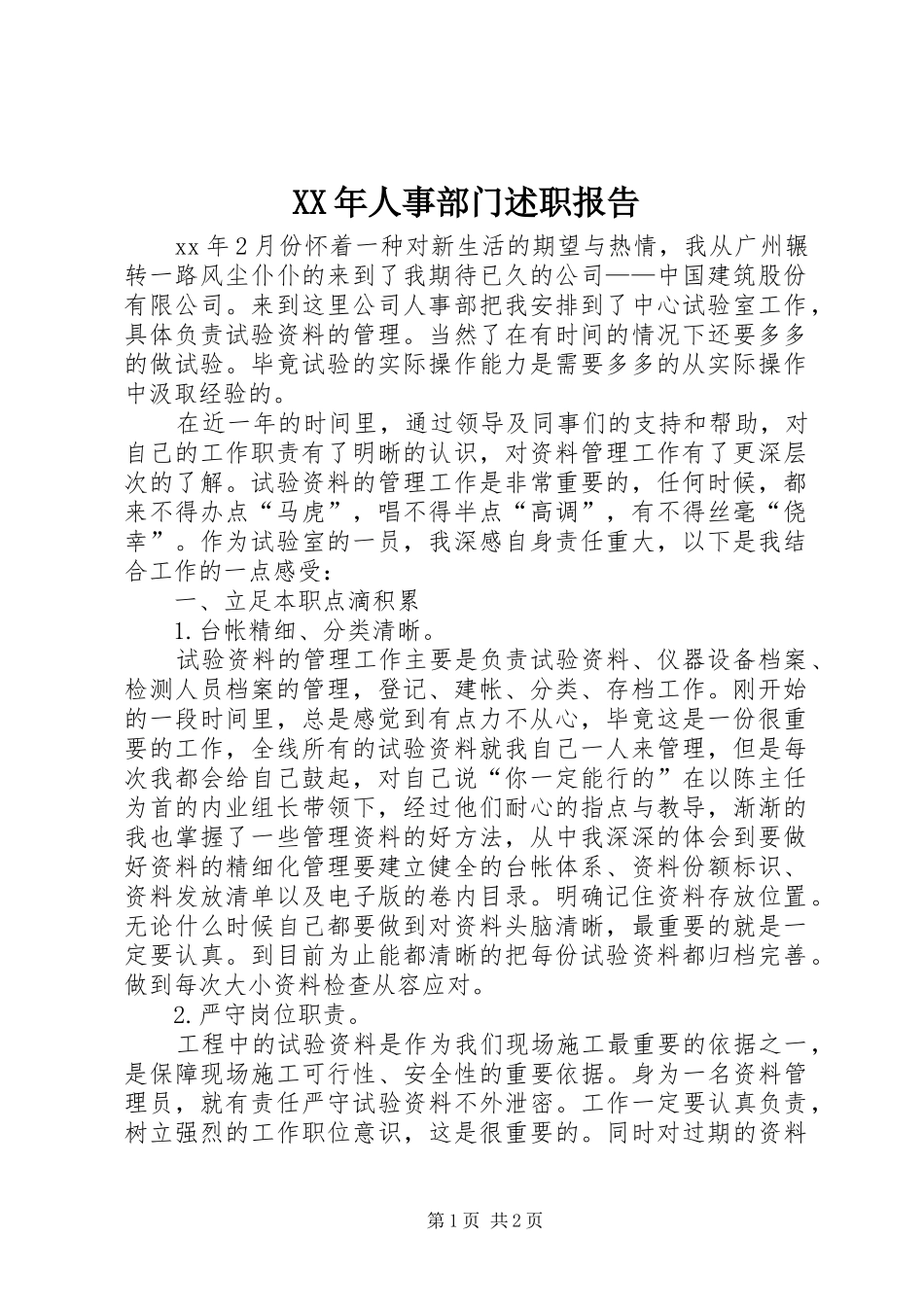 XX年人事部门述职报告

xx年2月份怀着一种对新生活的期望与热情，我从广州辗转一路风尘仆仆的来到了我期待已久的公司——中国建筑股份有限公司。来到这里公司人事部把我安排到了中心试验室工作，具体负责试验资料的管理。当然了在有时间的情况下还要多多的做试验。毕竟试验的实际操作能力是需要多多的从实际操作中汲取经验的。

在近一年的时间里，通过领导及同事们的支持和帮助，对自己的工作职责有了明晰的认识，对资料管理工作有了更深层次的了解。试验资料的管理工作是非常重要的，任何时候，都来不得办点“马虎”，唱不得半点“高调”，有不得丝毫“侥幸”。作为试验室的一员，我深感自身责任重大，以下是我结合工作的一点感受：

一、立足本职点滴积累

1.台帐精细、分类清晰。

试验资料的管理工作主要是负责试验资料、仪器设备档案、检测人员档案的管理，登记、建帐、分类、存档工作。刚开始的一段时间里，总是感觉到有点力不从心，毕竟这是一份很重要的工作，全线所有的试验资料就我自己一人来管理，但是每次我都会给自己鼓起，对自己说“你一定能行的”在以陈主任为首的内业组长带领下，经过他们耐心的指点与教导，渐渐的我也掌握了一些管理资料的好方法，从中我深深的体会到要做好资料的精细化管理要建立健全的台帐体系、资料份额标识、资料发放清单以及电子版的卷内目录。明确记住资料存放位置。无论什么时候自己都要做到对资料头脑清晰，最重要的就是一定要认真。到目前为止能都清晰的把每份试验资料都归档完善。做到每次大小资料检查从容应对。

2.严守岗位职责。

工程中的试验资料是作为我们现场施工最重要的依据之一，是保障现场施工可行性、安全性的重要依据。身为一名资料管理员，就有责任严守试验资料不外泄密。工作一定要认真负责，树立强烈的工作职位意识，这是很重要的。同时对过期的资料

第1页 共2页